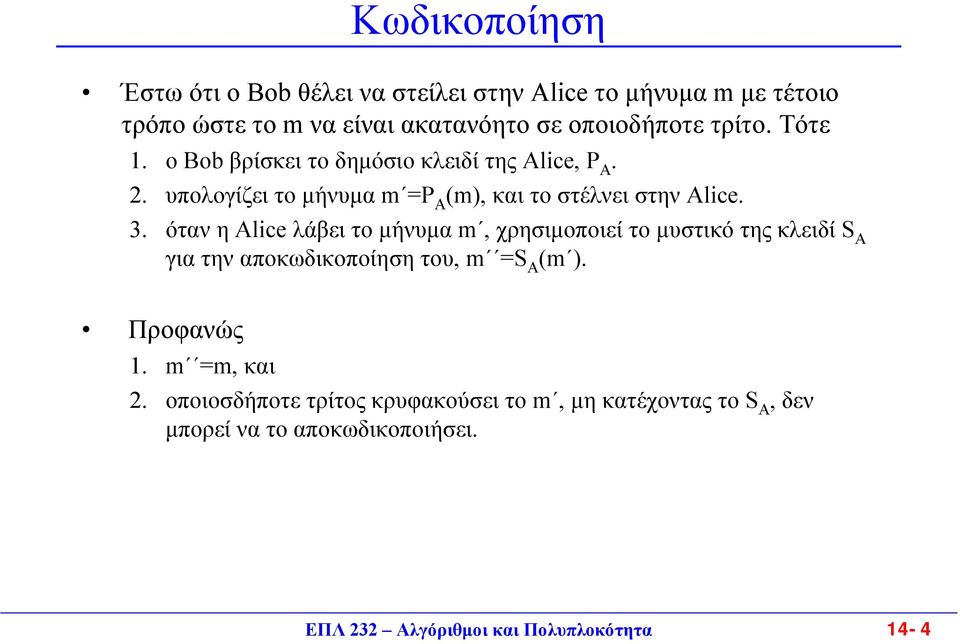 Κωδικοποίηση

• Έστω ότι ο Bob θέλει να στείλει στην Alice το μήνυμα m με τέτοιο τρόπο ώστε το m να είναι ακατανόητο σε οποιοδήποτε τρίτο. Τότε
1. ο Bob βρίσκει το δημόσιο κλειδί της Alice, $P_A$.
2. υπολογίζει το μήνυμα $m´=P_A(m)$, και το στέλνει στην Alice.
3. όταν η Alice λάβει το μήνυμα m´, χρησιμοποιεί το μυστικό της κλειδί $S_A$ για την αποκωδικοποίηση του, $m´´=S_A(m´)$.

• Προφανώς
1. m´´=m, και
2. οποιοσδήποτε τρίτος κρυφακούσει το m´, μη κατέχοντας το $S_A$, δεν μπορεί να το αποκωδικοποιήσει.

ΕΠΛ 232 – Αλγόριθμοι και Πολυπλοκότητα 14- 4